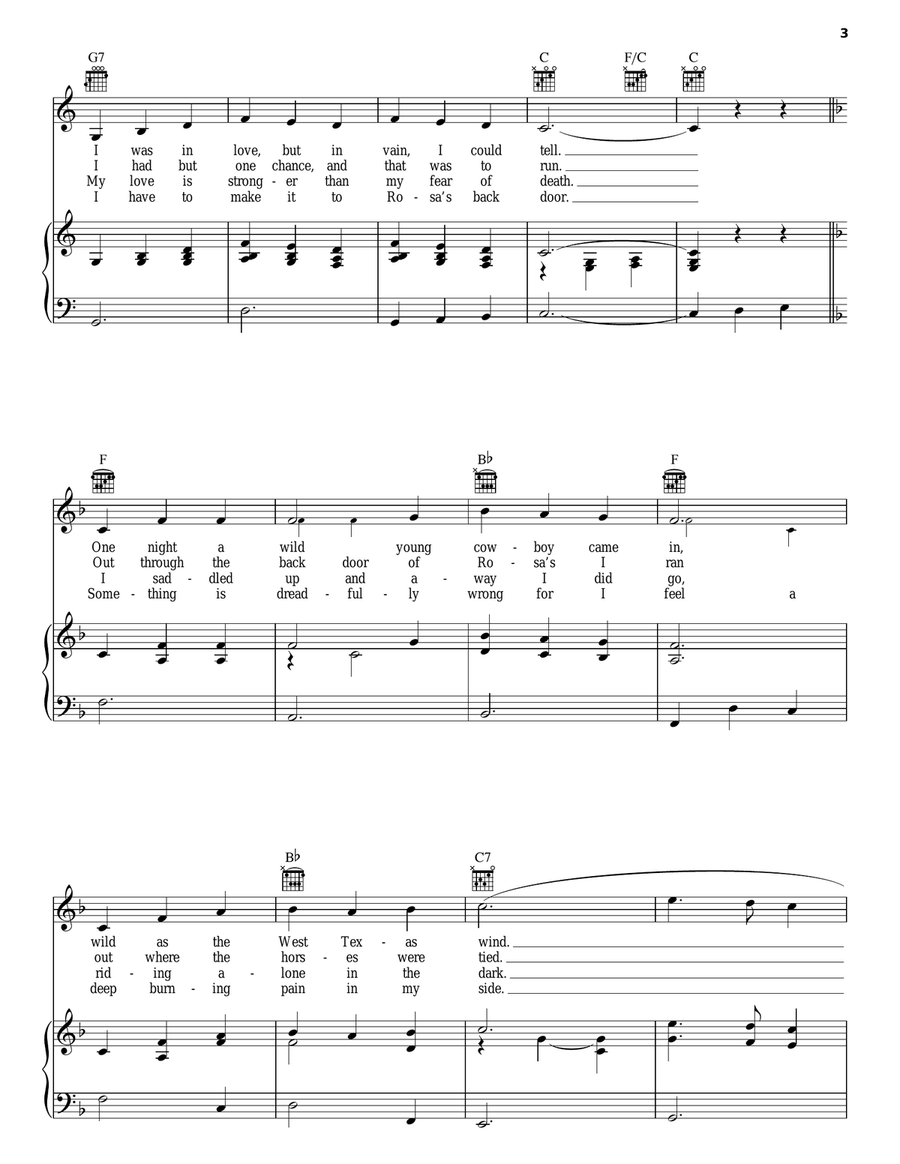 3

G7 C F/C C

I was in love, but in vain, I could tell.
I had but one chance, and that was to run.
My love is strong - er than my fear of death.
I have to make it to Ro - sa's back door.

F B♭ F

One night a wild young cow - boy came in,
Out through the back door of Ro - sa's I ran
I sad - dled up and a - way I did go,
Some - thing is dread - ful - ly wrong for I feel a

B♭ C7

wild as the West Tex - as wind.
out where the hors - es were tied.
rid - ing a - lone in the dark.
deep burn - ing pain in my side.